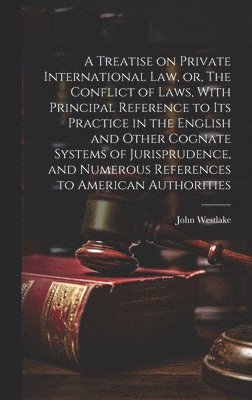 A Treatise on Private International Law, or, The Conflict of Laws, With Principal Reference to Its Practice in the English and Other Cognate Systems of Jurisprudence, and Numerous References to American Authorities

John Westlake